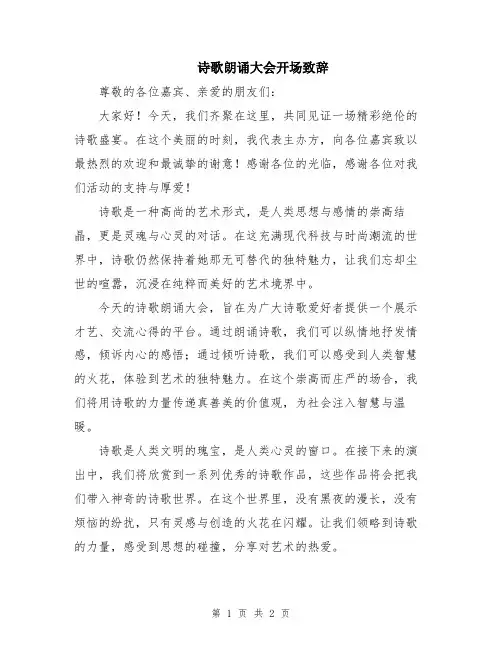 诗歌朗诵大会开场致辞

尊敬的各位嘉宾、亲爱的朋友们：

大家好！今天，我们齐聚在这里，共同见证一场精彩绝伦的诗歌盛宴。在这个美丽的时刻，我代表主办方，向各位嘉宾致以最热烈的欢迎和最诚挚的谢意！感谢各位的光临，感谢各位对我们活动的支持与厚爱！

诗歌是一种高尚的艺术形式，是人类思想与感情的崇高结晶，更是灵魂与心灵的对话。在这充满现代科技与时尚潮流的世界中，诗歌仍然保持着她那无可替代的独特魅力，让我们忘却尘世的喧嚣，沉浸在纯粹而美好的艺术境界中。

今天的诗歌朗诵大会，旨在为广大诗歌爱好者提供一个展示才艺、交流心得的平台。通过朗诵诗歌，我们可以纵情地抒发情感，倾诉内心的感悟；通过倾听诗歌，我们可以感受到人类智慧的火花，体验到艺术的独特魅力。在这个崇高而庄严的场合，我们将用诗歌的力量传递真善美的价值观，为社会注入智慧与温暖。

诗歌是人类文明的瑰宝，是人类心灵的窗口。在接下来的演出中，我们将欣赏到一系列优秀的诗歌作品，这些作品将会把我们带入神奇的诗歌世界。在这个世界里，没有黑夜的漫长，没有烦恼的纷扰，只有灵感与创造的火花在闪耀。让我们领略到诗歌的力量，感受到思想的碰撞，分享对艺术的热爱。

第 1 页 共 2 页